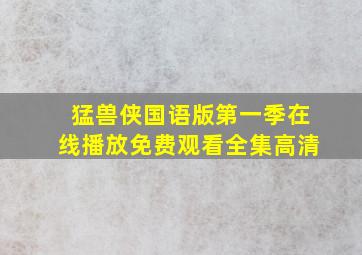 猛兽侠国语版第一季在线播放免费观看全集高清